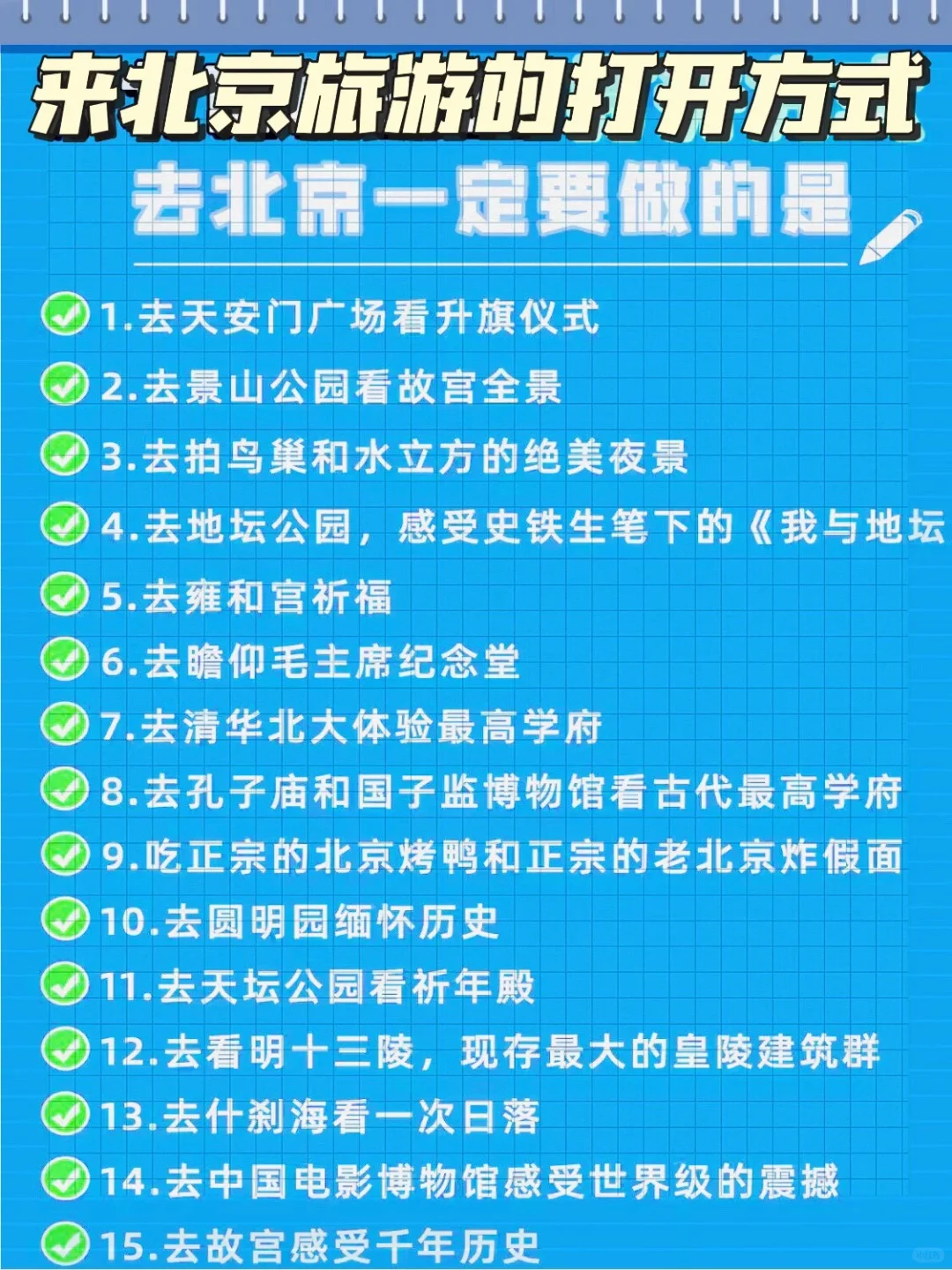 来北京旅游的打开方式

去北京一定要做的是

1.去天安门广场看升旗仪式
2.去景山公园看故宫全景
3.去拍鸟巢和水立方的绝美夜景
4.去地坛公园，感受史铁生笔下的《我与地坛
5.去雍和宫祈福
6.去瞻仰毛主席纪念堂
7.去清华北大体验最高学府
8.去孔子庙和国子监博物馆看古代最高学府
9.吃正宗的北京烤鸭和正宗的老北京炸假面
10.去圆明园缅怀历史
11.去天坛公园看祈年殿
12.去看明十三陵，现存最大的皇陵建筑群
13.去什刹海看一次日落
14.去中国电影博物馆感受世界级的震撼
15.去故宫感受千年历史